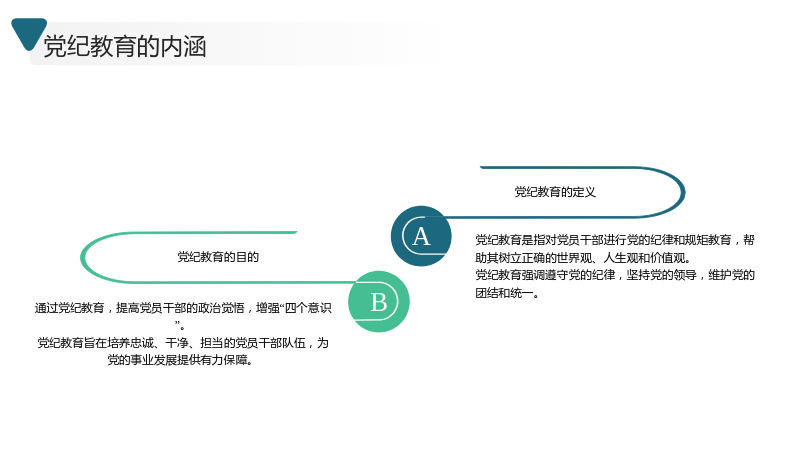 党纪教育的内涵

党纪教育的定义

A

党纪教育是指对党员干部进行党的纪律和规矩教育，帮助其树立正确的世界观、人生观和价值观。

党纪教育强调遵守党的纪律，坚持党的领导，维护党的团结和统一。

党纪教育的目的

B

通过党纪教育，提高党员干部的政治觉悟，增强“四个意识”。

党纪教育旨在培养忠诚、干净、担当的党员干部队伍，为党的事业发展提供有力保障。